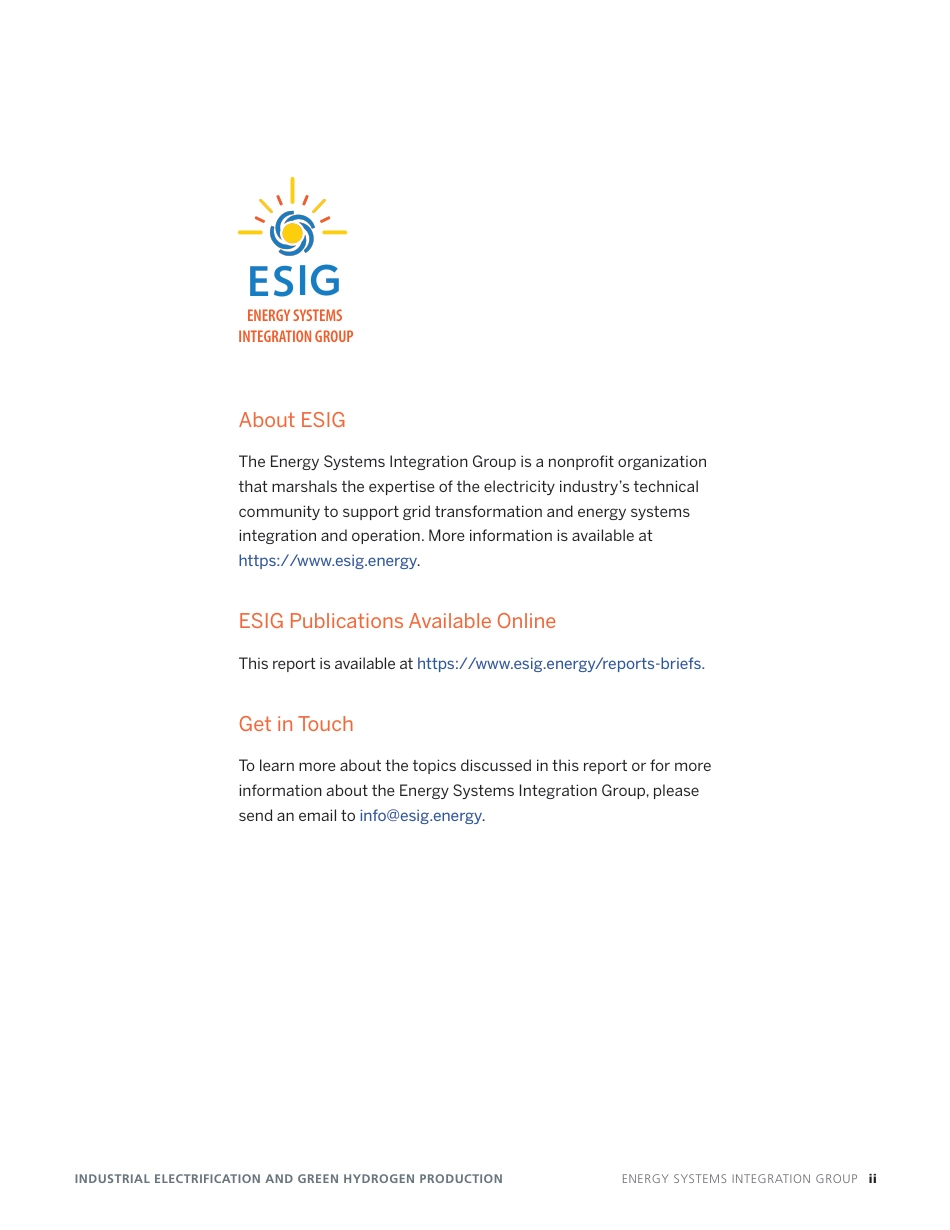 ESIG
ENERGY SYSTEMS
INTEGRATION GROUP

About ESIG

The Energy Systems Integration Group is a nonprofit organization that marshals the expertise of the electricity industry's technical community to support grid transformation and energy systems integration and operation. More information is available at https://www.esig.energy.

ESIG Publications Available Online

This report is available at https://www.esig.energy/reports-briefs.

Get in Touch

To learn more about the topics discussed in this report or for more information about the Energy Systems Integration Group, please send an email to info@esig.energy.

INDUSTRIAL ELECTRIFICATION AND GREEN HYDROGEN PRODUCTION

ENERGY SYSTEMS INTEGRATION GROUP ii